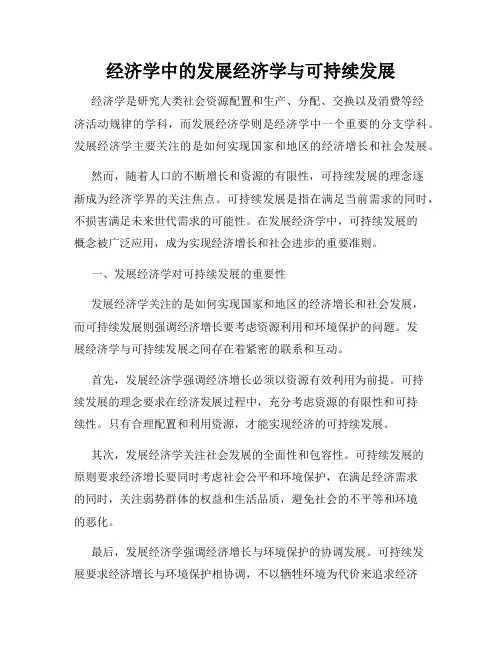 经济学中的发展经济学与可持续发展

经济学是研究人类社会资源配置和生产、分配、交换以及消费等经济活动规律的学科，而发展经济学则是经济学中一个重要的分支学科。发展经济学主要关注的是如何实现国家和地区的经济增长和社会发展。

然而，随着人口的不断增长和资源的有限性，可持续发展的理念逐渐成为经济学界的关注焦点。可持续发展是指在满足当前需求的同时，不损害满足未来世代需求的可能性。在发展经济学中，可持续发展的概念被广泛应用，成为实现经济增长和社会进步的重要准则。

一、发展经济学对可持续发展的重要性

发展经济学关注的是如何实现国家和地区的经济增长和社会发展，而可持续发展则强调经济增长要考虑资源利用和环境保护的问题。发展经济学与可持续发展之间存在着紧密的联系和互动。

首先，发展经济学强调经济增长必须以资源有效利用为前提。可持续发展的理念要求在经济发展过程中，充分考虑资源的有限性和可持续性。只有合理配置和利用资源，才能实现经济的可持续发展。

其次，发展经济学关注社会发展的全面性和包容性。可持续发展的原则要求经济增长要同时考虑社会公平和环境保护，在满足经济需求的同时，关注弱势群体的权益和生活品质，避免社会的不平等和环境的恶化。

最后，发展经济学强调经济增长与环境保护的协调发展。可持续发展要求经济增长与环境保护相协调，不以牺牲环境为代价来追求经济